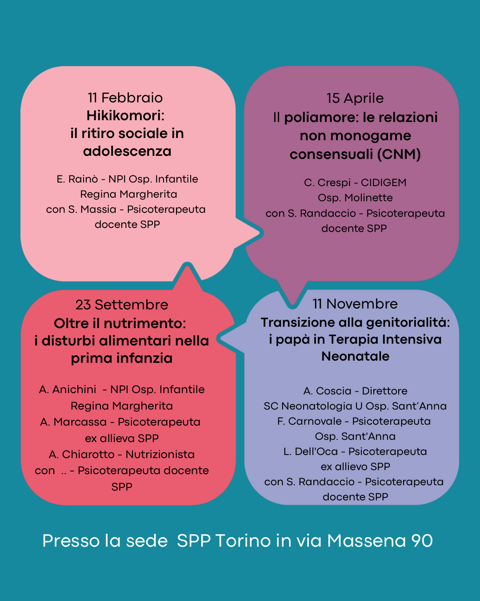 11 Febbraio
Hikikomori:
il ritiro sociale in adolescenza

E. Rainò - NPI Osp. Infantile Regina Margherita
con S. Massia - Psicoterapeuta docente SPP

15 Aprile
Il poliamore: le relazioni non monogame consensuali (CNM)

C. Crespi - CIDIGEM
Osp. Molinette
con S. Randaccio - Psicoterapeuta docente SPP

23 Settembre
Oltre il nutrimento: i disturbi alimentari nella prima infanzia

A. Anichini - NPI Osp. Infantile Regina Margherita
A. Marcassa - Psicoterapeuta ex allieva SPP
A. Chiarotto - Nutrizionista
con .. - Psicoterapeuta docente SPP

11 Novembre
Transizione alla genitorialità: i papà in Terapia Intensiva Neonatale

A. Coscia - Direttore
SC Neonatologia U Osp. Sant'Anna
F. Carnovale - Psicoterapeuta
Osp. Sant'Anna
L. Dell'Oca - Psicoterapeuta ex allievo SPP
con S. Randaccio - Psicoterapeuta docente SPP

Presso la sede SPP Torino in via Massena 90